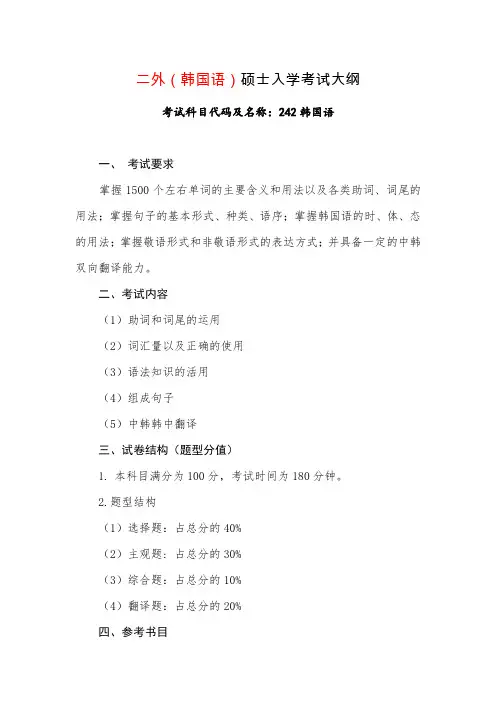 二外（韩国语）硕士入学考试大纲

考试科目代码及名称：242 韩国语

一、 考试要求

掌握 1500 个左右单词的主要含义和用法以及各类助词、词尾的用法；掌握句子的基本形式、种类、语序；掌握韩国语的时、体、态的用法；掌握敬语形式和非敬语形式的表达方式；并具备一定的中韩双向翻译能力。

二、考试内容

（1）助词和词尾的运用

（2）词汇量以及正确的使用

（3）语法知识的活用

（4）组成句子

（5）中韩韩中翻译

三、试卷结构（题型分值）

1. 本科目满分为 100 分，考试时间为 180 分钟。

2. 题型结构

（1）选择题：占总分的 40%

（2）主观题：占总分的 30%

（3）综合题：占总分的 10%

（4）翻译题：占总分的 20%

四、参考书目